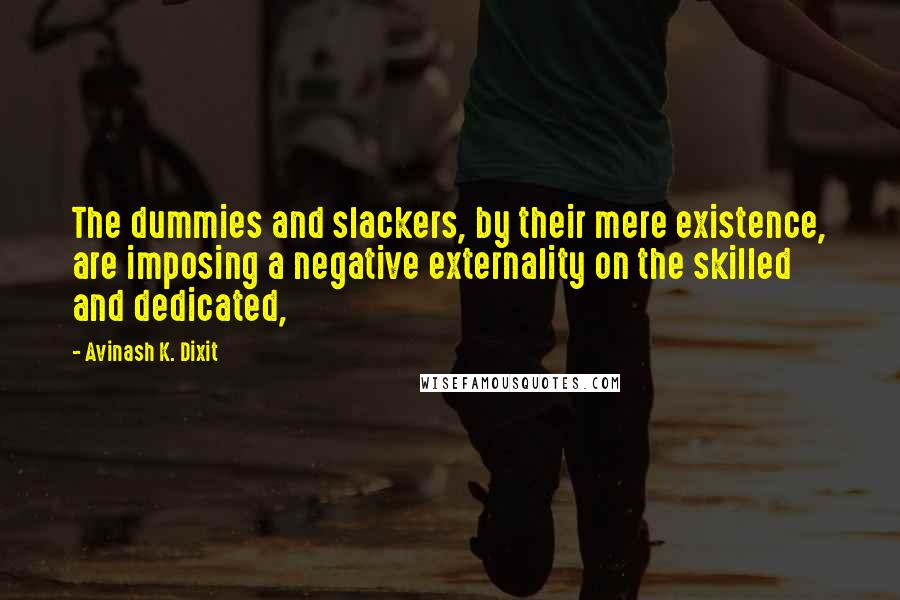 The dummies and slackers, by their mere existence, are imposing a negative externality on the skilled and dedicated,

- Avinash K. Dixit

WISEFAMOUSQUOTES.COM